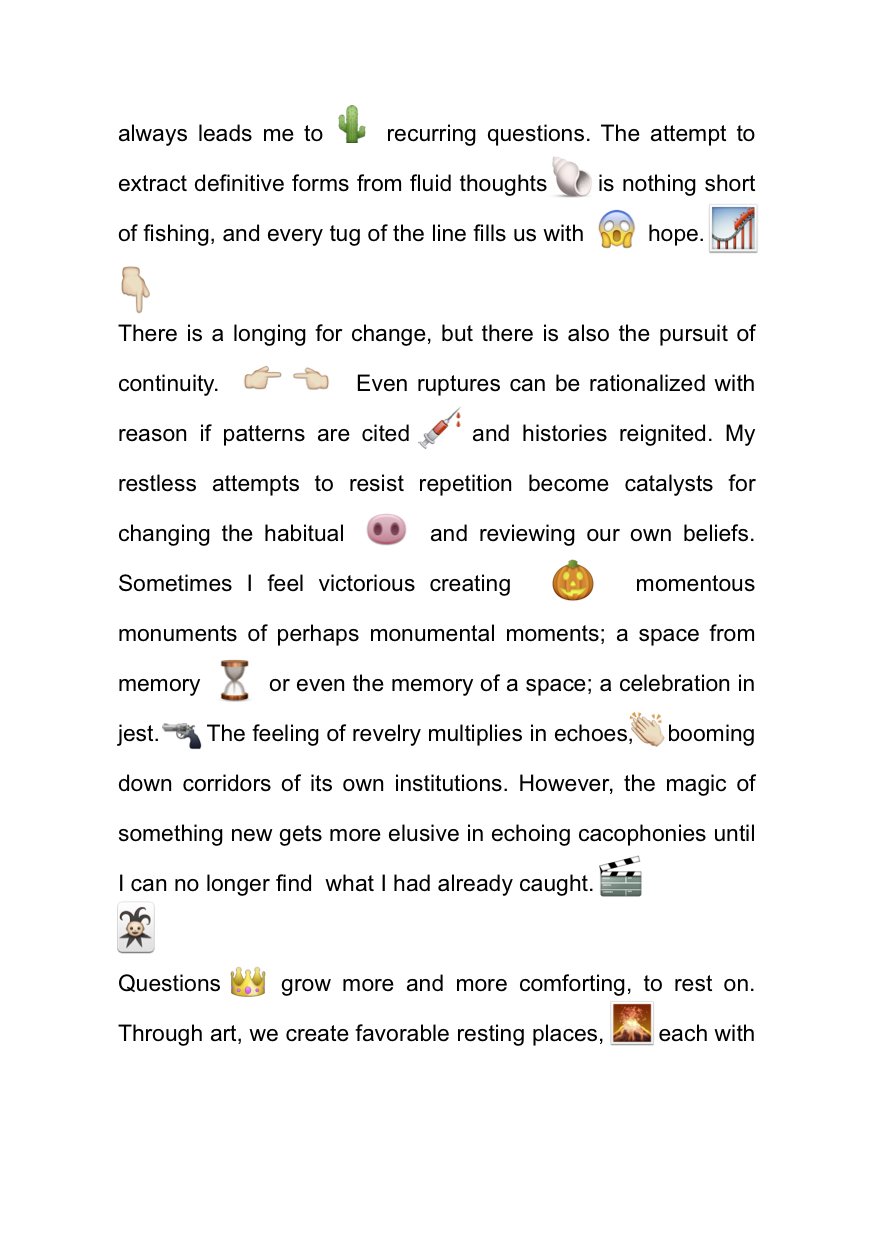 always leads me to recurring questions. The attempt to extract definitive forms from fluid thoughts is nothing short of fishing, and every tug of the line fills us with hope.

There is a longing for change, but there is also the pursuit of continuity. Even ruptures can be rationalized with reason if patterns are cited and histories reignited. My restless attempts to resist repetition become catalysts for changing the habitual and reviewing our own beliefs. Sometimes I feel victorious creating momentous monuments of perhaps monumental moments; a space from memory or even the memory of a space; a celebration in jest. The feeling of revelry multiplies in echoes, booming down corridors of its own institutions. However, the magic of something new gets more elusive in echoing cacophonies until I can no longer find what I had already caught.

Questions grow more and more comforting, to rest on. Through art, we create favorable resting places, each with